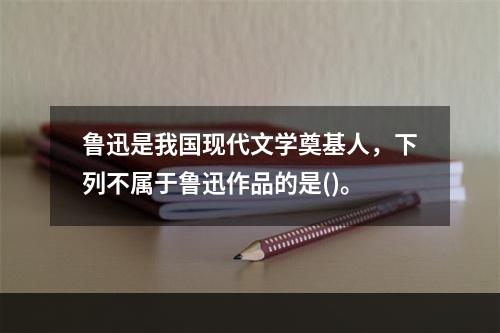 鲁迅是我国现代文学奠基人，下列不属于鲁迅作品的是()。